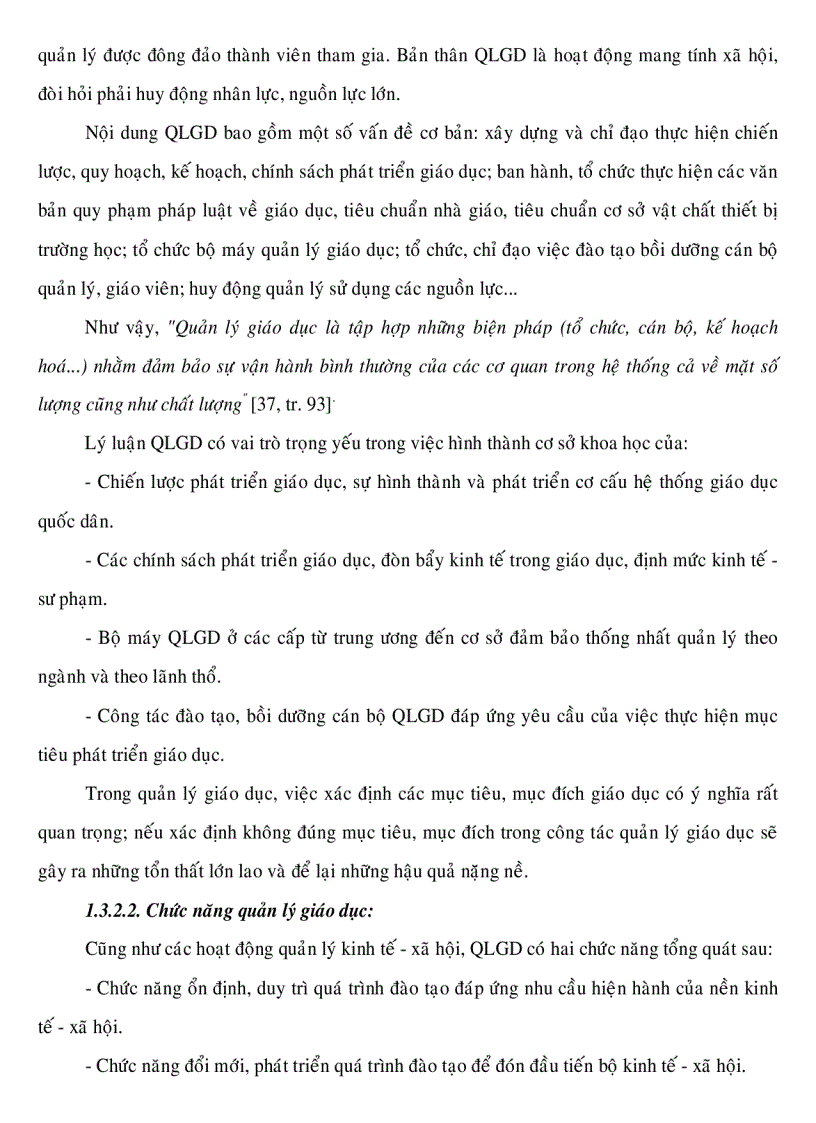 quản lý được đông đảo thành viên tham gia. Bản thân QLGD là hoạt động mang tính xã hội, đòi hỏi phải huy động nhân lực, nguồn lực lớn.

Nội dung QLGD bao gồm một số vấn đề cơ bản: xây dựng và chỉ đạo thực hiện chiến lược, quy hoạch, kế hoạch, chính sách phát triển giáo dục; ban hành, tổ chức thực hiện các văn bản quy phạm pháp luật về giáo dục, tiêu chuẩn nhà giáo, tiêu chuẩn cơ sở vật chất thiết bị trường học; tổ chức bộ máy quản lý giáo dục; tổ chức, chỉ đạo việc đào tạo bồi dưỡng cán bộ quản lý, giáo viên; huy động quản lý sử dụng các nguồn lực...

Như vậy, "Quản lý giáo dục là tập hợp những biện pháp (tổ chức, cán bộ, kế hoạch hoá...) nhằm đảm bảo sự vận hành bình thường của các cơ quan trong hệ thống cả về mặt số lượng cũng như chất lượng" [37, tr. 93].

Lý luận QLGD có vai trò trọng yếu trong việc hình thành cơ sở khoa học của:

- Chiến lược phát triển giáo dục, sự hình thành và phát triển cơ cấu hệ thống giáo dục quốc dân.

- Các chính sách phát triển giáo dục, đòn bẩy kinh tế trong giáo dục, định mức kinh tế - sư phạm.

- Bộ máy QLGD ở các cấp từ trung ương đến cơ sở đảm bảo thống nhất quản lý theo ngành và theo lãnh thổ.

- Công tác đào tạo, bồi dưỡng cán bộ QLGD đáp ứng yêu cầu của việc thực hiện mục tiêu phát triển giáo dục.

Trong quản lý giáo dục, việc xác định các mục tiêu, mục đích giáo dục có ý nghĩa rất quan trọng; nếu xác định không đúng mục tiêu, mục đích trong công tác quản lý giáo dục sẽ gây ra những tổn thất lớn lao và để lại những hậu quả nặng nề.

1.3.2.2. Chức năng quản lý giáo dục:

Cũng như các hoạt động quản lý kinh tế - xã hội, QLGD có hai chức năng tổng quát sau:

- Chức năng ổn định, duy trì quá trình đào tạo đáp ứng nhu cầu hiện hành của nền kinh tế - xã hội.

- Chức năng đổi mới, phát triển quá trình đào tạo để đón đầu tiến bộ kinh tế - xã hội.